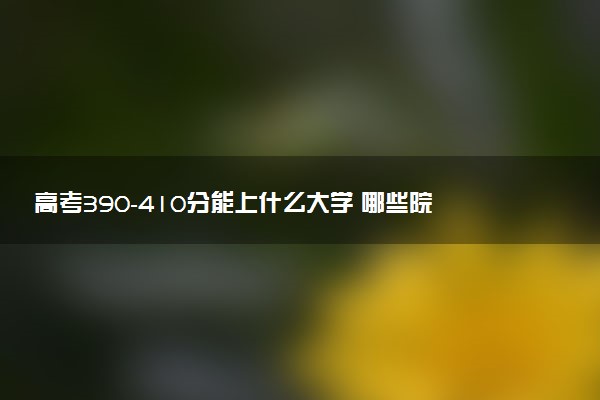 高考390-410分能上什么大学 哪些院